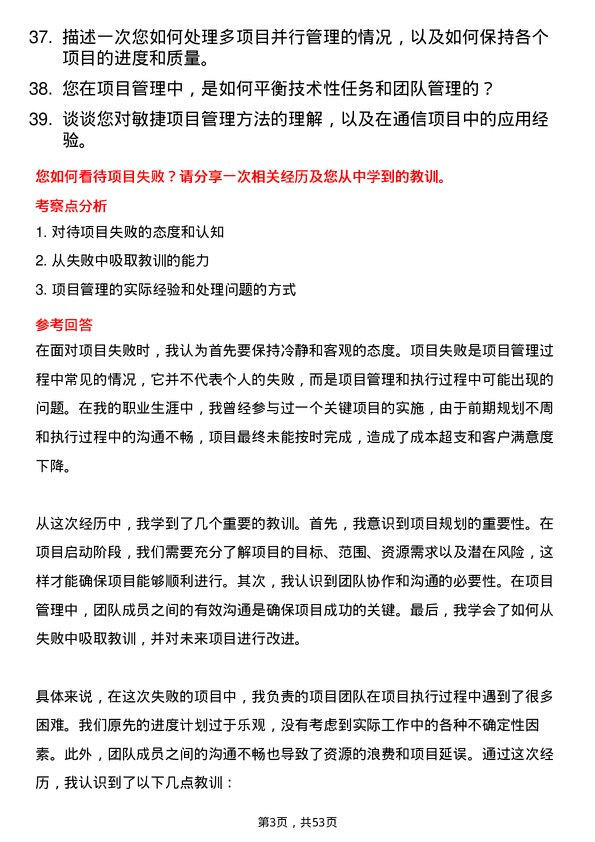 37. 描述一次您如何处理多项目并行管理的情况，以及如何保持各个项目的进度和质量。

38. 您在项目管理中，是如何平衡技术性任务和团队管理的？

39. 谈谈您对敏捷项目管理方法的理解，以及在通信项目中的应用经验。

您如何看待项目失败？请分享一次相关经历及您从中学到的教训。

考察点分析

1. 对待项目失败的态度和认知

2. 从失败中吸取教训的能力

3. 项目管理的实际经验和处理问题的方式

参考回答

在面对项目失败时，我认为首先要保持冷静和客观的态度。项目失败是项目管理过程中常见的情况，它并不代表个人的失败，而是项目管理和执行过程中可能出现的问题。在我的职业生涯中，我曾经参与过一个关键项目的实施，由于前期规划不周和执行过程中的沟通不畅，项目最终未能按时完成，造成了成本超支和客户满意度下降。

从这次经历中，我学到了几个重要的教训。首先，我意识到项目规划的重要性。在项目启动阶段，我们需要充分了解项目的目标、范围、资源需求以及潜在风险，这样才能确保项目能够顺利进行。其次，我认识到团队协作和沟通的必要性。在项目管理中，团队成员之间的有效沟通是确保项目成功的关键。最后，我学会了如何从失败中吸取教训，并对未来项目进行改进。

具体来说，在这次失败的项目中，我负责的项目团队在项目执行过程中遇到了很多困难。我们原先的进度计划过于乐观，没有考虑到实际工作中的各种不确定性因素。此外，团队成员之间的沟通不畅也导致了资源的浪费和项目延误。通过这次经历，我认识到了以下几点教训：

第3页，共53页